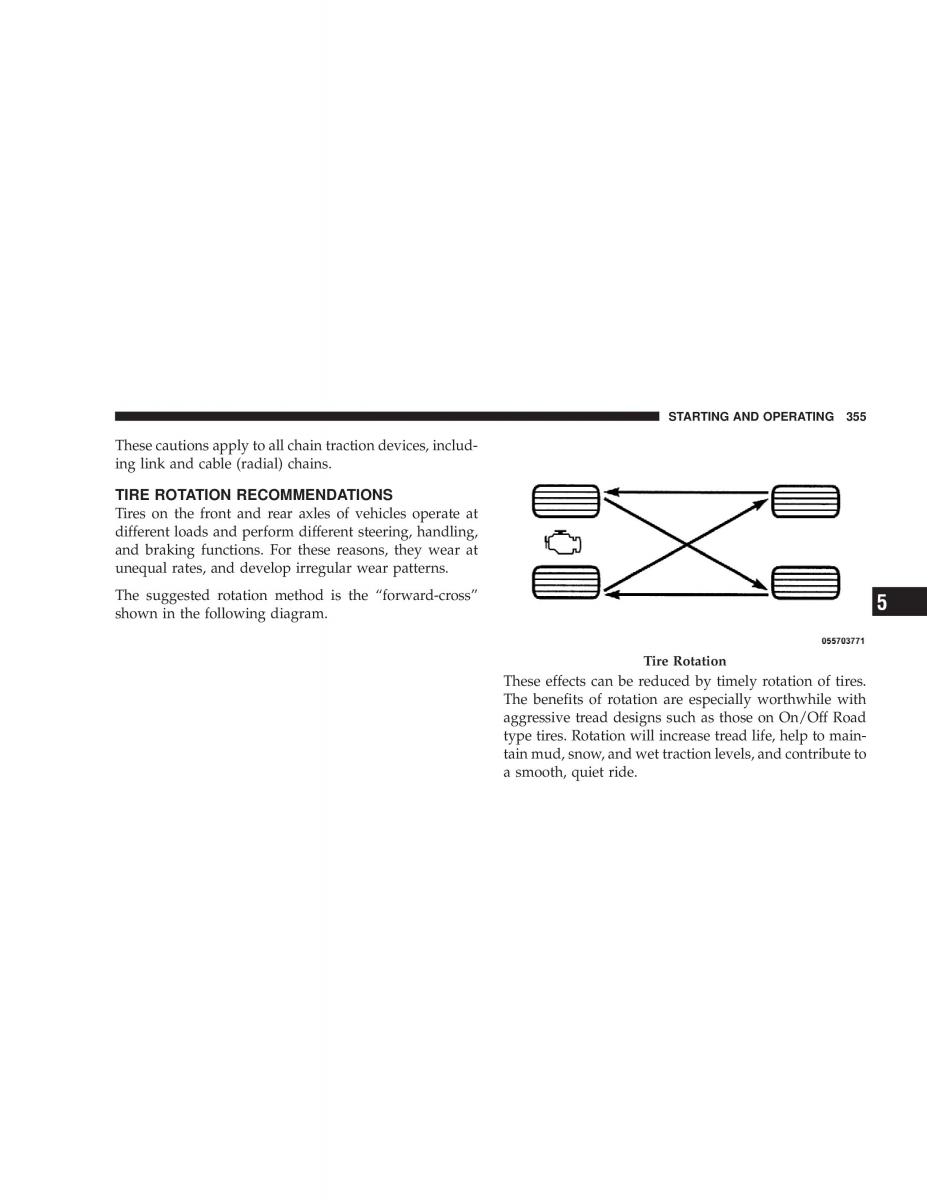 STARTING AND OPERATING 355

These cautions apply to all chain traction devices, including link and cable (radial) chains.

TIRE ROTATION RECOMMENDATIONS
Tires on the front and rear axles of vehicles operate at different loads and perform different steering, handling, and braking functions. For these reasons, they wear at unequal rates, and develop irregular wear patterns.

The suggested rotation method is the “forward-cross” shown in the following diagram.

055703771

Tire Rotation

These effects can be reduced by timely rotation of tires. The benefits of rotation are especially worthwhile with aggressive tread designs such as those on On/Off Road type tires. Rotation will increase tread life, help to maintain mud, snow, and wet traction levels, and contribute to a smooth, quiet ride.

5